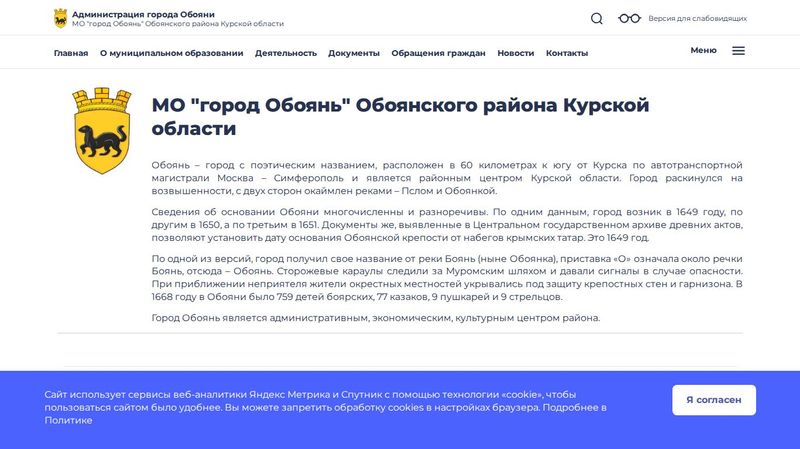 Администрация города Обояни
МО "город Обоянь" Обоянского района Курской области

Версия для слабовидящих

Главная О муниципальном образовании Деятельность Документы Обращения граждан Новости Контакты

Меню

МО "город Обоянь" Обоянского района Курской области

Обоянь – город с поэтическим названием, расположен в 60 километрах к югу от Курска по автотранспортной магистрали Москва – Симферополь и является районным центром Курской области. Город раскинулся на возвышенности, с двух сторон окаймлен реками – Пслом и Обоянкой.

Сведения об основании Обояни многочисленны и разноречивы. По одним данным, город возник в 1649 году, по другим в 1650, а по третьим в 1651. Документы же, выявленные в Центральном государственном архиве древних актов, позволяют установить дату основания Обоянской крепости от набегов крымских татар. Это 1649 год.

По одной из версий, город получил свое название от реки Боянь (ныне Обоянка), приставка «О» означала около речки Боянь, отсюда – Обоянь. Сторожевые караулы следили за Муромским шляхом и давали сигналы в случае опасности. При приближении неприятеля жители окрестных местностей укрывались под защиту крепостных стен и гарнизона. В 1668 году в Обояни было 759 детей боярских, 77 казаков, 9 пушкарей и 9 стрельцов.

Город Обоянь является административным, экономическим, культурным центром района.

Сайт использует сервисы веб-аналитики Яндекс Метрика и Спутник с помощью технологии «cookie», чтобы пользоваться сайтом было удобнее. Вы можете запретить обработку cookies в настройках браузера. Подробнее в Политике

Я согласен